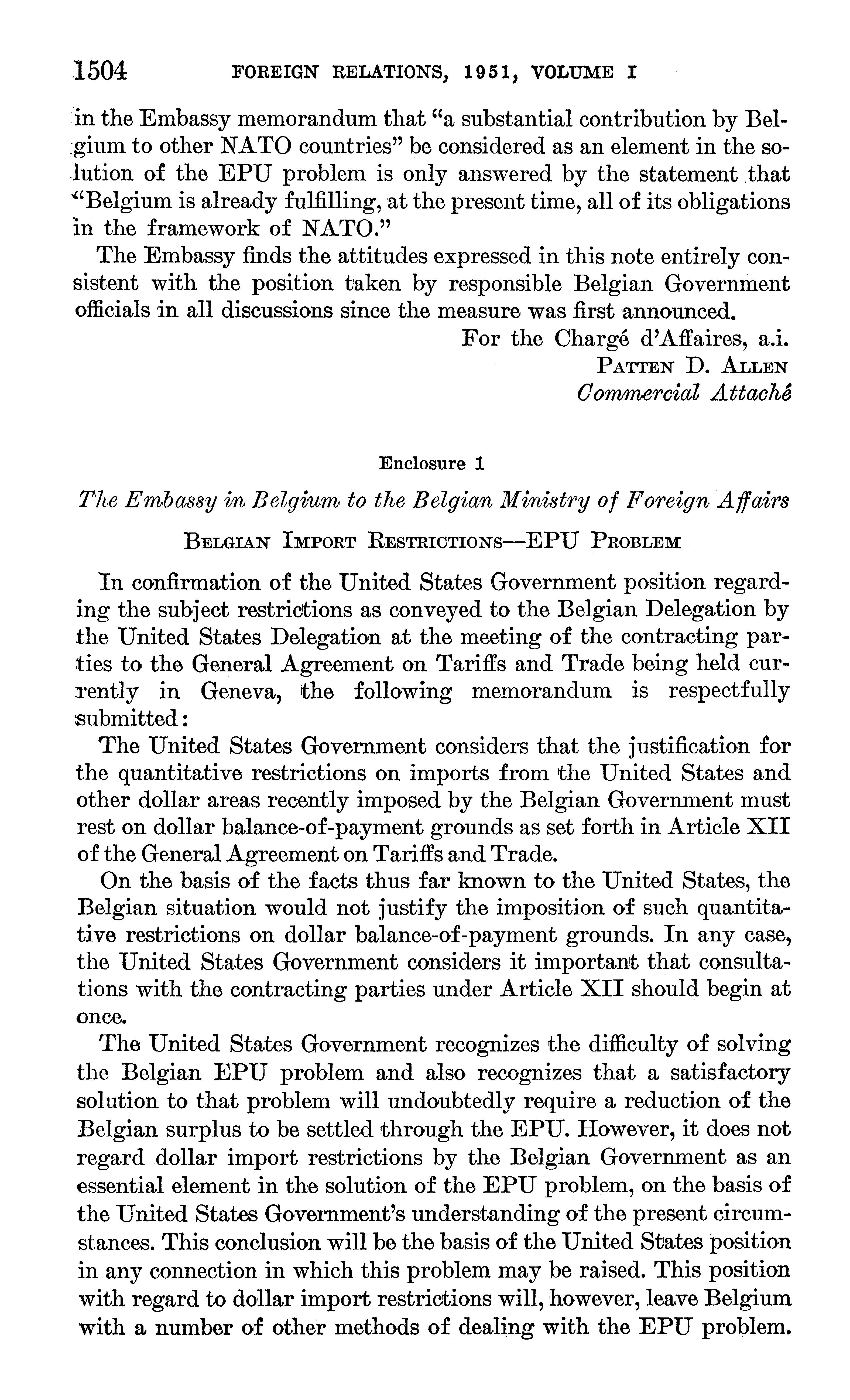 1504 FOREIGN RELATIONS, 1951, VOLUME I

in the Embassy memorandum that "a substantial contribution by Belgium to other NATO countries" be considered as an element in the solution of the EPU problem is only answered by the statement that "Belgium is already fulfilling, at the present time, all of its obligations in the framework of NATO."

The Embassy finds the attitudes expressed in this note entirely consistent with the position taken by responsible Belgian Government officials in all discussions since the measure was first announced.

For the Chargé d'Affaires, a.i.
PATTEN D. ALLEN
Commercial Attaché

Enclosure 1

The Embassy in Belgium to the Belgian Ministry of Foreign Affairs

BELGIAN IMPORT RESTRICTIONS—EPU PROBLEM

In confirmation of the United States Government position regarding the subject restrictions as conveyed to the Belgian Delegation by the United States Delegation at the meeting of the contracting parties to the General Agreement on Tariffs and Trade being held currently in Geneva, the following memorandum is respectfully submitted:

The United States Government considers that the justification for the quantitative restrictions on imports from the United States and other dollar areas recently imposed by the Belgian Government must rest on dollar balance-of-payment grounds as set forth in Article XII of the General Agreement on Tariffs and Trade.

On the basis of the facts thus far known to the United States, the Belgian situation would not justify the imposition of such quantitative restrictions on dollar balance-of-payment grounds. In any case, the United States Government considers it important that consultations with the contracting parties under Article XII should begin at once.

The United States Government recognizes the difficulty of solving the Belgian EPU problem and also recognizes that a satisfactory solution to that problem will undoubtedly require a reduction of the Belgian surplus to be settled through the EPU. However, it does not regard dollar import restrictions by the Belgian Government as an essential element in the solution of the EPU problem, on the basis of the United States Government's understanding of the present circumstances. This conclusion will be the basis of the United States position in any connection in which this problem may be raised. This position with regard to dollar import restrictions will, however, leave Belgium with a number of other methods of dealing with the EPU problem.